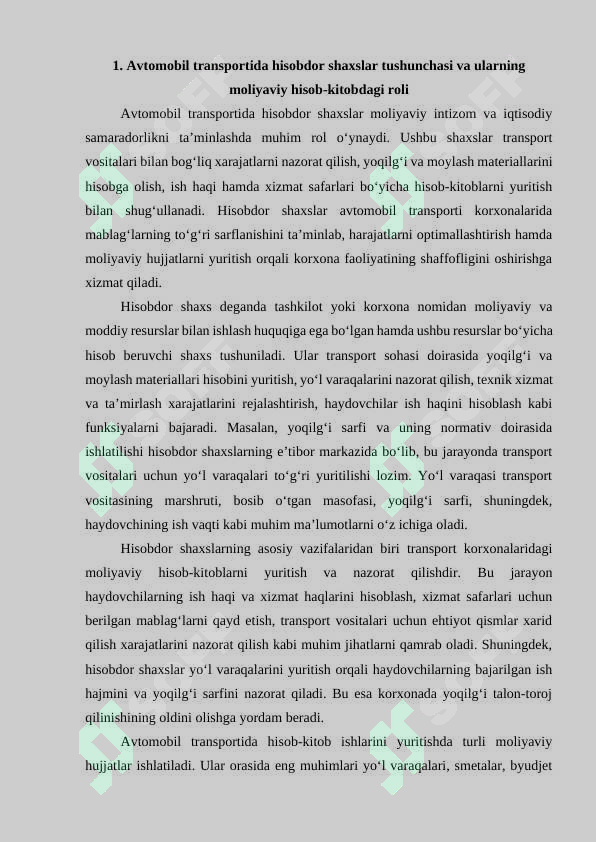 1. Avtomobil transportida hisobdor shaxslar tushunchasi va ularning moliyaviy hisob-kitobdagi roli

Avtomobil transportida hisobdor shaxslar moliyaviy intizom va iqtisodiy samaradorlikni ta’minlashda muhim rol o‘ynaydi. Ushbu shaxslar transport vositalari bilan bog‘liq xarajatlarni nazorat qilish, yoqilg‘i va moylash materiallarini hisobga olish, ish haqi hamda xizmat safarlari bo‘yicha hisob-kitoblarni yuritish bilan shug‘ullanadi. Hisobdor shaxslar avtomobil transporti korxonalarida mablag‘larning to‘g‘ri sarflanishini ta’minlab, harajatlarni optimallashtirish hamda moliyaviy hujjatlarni yuritish orqali korxona faoliyatining shaffofligini oshirishga xizmat qiladi.

Hisobdor shaxs deganda tashkilot yoki korxona nomidan moliyaviy va moddiy resurslar bilan ishlash huquqiga ega bo‘lgan hamda ushbu resurslar bo‘yicha hisob beruvchi shaxs tushuniladi. Ular transport sohasi doirasida yoqilg‘i va moylash materiallari hisobini yuritish, yo‘l varaqalarini nazorat qilish, texnik xizmat va ta’mirlash xarajatlarini rejalashtirish, haydovchilar ish haqini hisoblash kabi funksiyalarni bajaradi. Masalan, yoqilg‘i sarfi va uning normativ doirasida ishlatilishi hisobdor shaxslarning e’tibor markazida bo‘lib, bu jarayonda transport vositalari uchun yo‘l varaqalari to‘g‘ri yuritilishi lozim. Yo‘l varaqasi transport vositasining marshruti, bosib o‘tgan masofasi, yoqilg‘i sarfi, shuningdek, haydovchining ish vaqti kabi muhim ma’lumotlarni o‘z ichiga oladi.

Hisobdor shaxslarning asosiy vazifalaridan biri transport korxonalaridagi moliyaviy hisob-kitoblarni yuritish va nazorat qilishdir. Bu jarayon haydovchilarning ish haqi va xizmat haqlarini hisoblash, xizmat safarlari uchun berilgan mablag‘larni qayd etish, transport vositalari uchun ehtiyot qismlar xarid qilish xarajatlarini nazorat qilish kabi muhim jihatlarni qamrab oladi. Shuningdek, hisobdor shaxslar yo‘l varaqalarini yuritish orqali haydovchilarning bajarilgan ish hajmini va yoqilg‘i sarfini nazorat qiladi. Bu esa korxonada yoqilg‘i talon-toroj qilinishining oldini olishga yordam beradi.

Avtomobil transportida hisob-kitob ishlarini yuritishda turli moliyaviy hujjatlar ishlatiladi. Ular orasida eng muhimlari yo‘l varaqalari, smetalar, byudjet